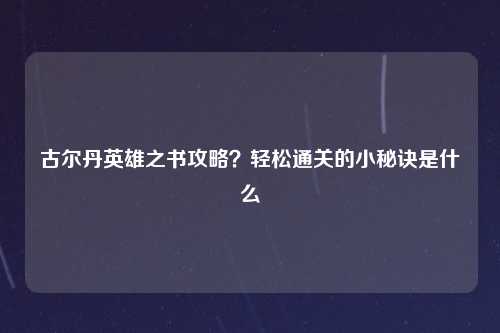 古尔丹英雄之书攻略？轻松通关的小秘诀是什么